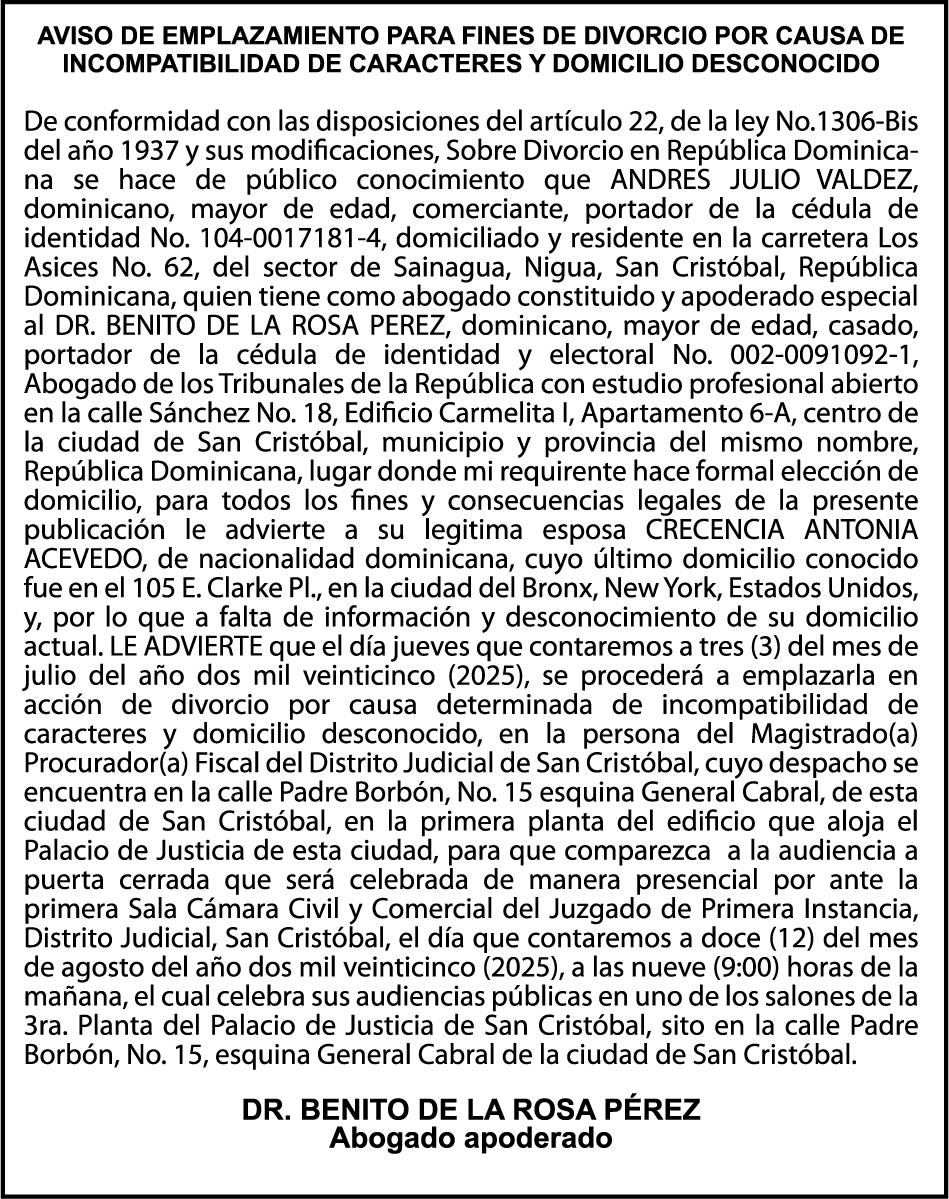 AVISO DE EMPLAZAMIENTO PARA FINES DE DIVORCIO POR CAUSA DE INCOMPATIBILIDAD DE CARACTERES Y DOMICILIO DESCONOCIDO

De conformidad con las disposiciones del artículo 22, de la ley No.1306-Bis del año 1937 y sus modificaciones, Sobre Divorcio en República Dominicana se hace de público conocimiento que ANDRES JULIO VALDEZ, dominicano, mayor de edad, comerciante, portador de la cédula de identidad No. 104-0017181-4, domiciliado y residente en la carretera Los Asices No. 62, del sector de Sainagua, Nigua, San Cristóbal, República Dominicana, quien tiene como abogado constituido y apoderado especial al DR. BENITO DE LA ROSA PEREZ, dominicano, mayor de edad, casado, portador de la cédula de identidad y electoral No. 002-0091092-1, Abogado de los Tribunales de la República con estudio profesional abierto en la calle Sánchez No. 18, Edificio Carmelita I, Apartamento 6-A, centro de la ciudad de San Cristóbal, municipio y provincia del mismo nombre, República Dominicana, lugar donde mi requirente hace formal elección de domicilio, para todos los fines y consecuencias legales de la presente publicación le advierte a su legitima esposa CRECENCIA ANTONIA ACEVEDO, de nacionalidad dominicana, cuyo último domicilio conocido fue en el 105 E. Clarke Pl., en la ciudad del Bronx, New York, Estados Unidos, y, por lo que a falta de información y desconocimiento de su domicilio actual. LE ADVIERTE que el día jueves que contaremos a tres (3) del mes de julio del año dos mil veinticinco (2025), se procederá a emplazarla en acción de divorcio por causa determinada de incompatibilidad de caracteres y domicilio desconocido, en la persona del Magistrado(a) Procurador(a) Fiscal del Distrito Judicial de San Cristóbal, cuyo despacho se encuentra en la calle Padre Borbón, No. 15 esquina General Cabral, de esta ciudad de San Cristóbal, en la primera planta del edificio que aloja el Palacio de Justicia de esta ciudad, para que comparezca a la audiencia a puerta cerrada que será celebrada de manera presencial por ante la primera Sala Cámara Civil y Comercial del Juzgado de Primera Instancia, Distrito Judicial, San Cristóbal, el día que contaremos a doce (12) del mes de agosto del año dos mil veinticinco (2025), a las nueve (9:00) horas de la mañana, el cual celebra sus audiencias públicas en uno de los salones de la 3ra. Planta del Palacio de Justicia de San Cristóbal, sito en la calle Padre Borbón, No. 15, esquina General Cabral de la ciudad de San Cristóbal.

DR. BENITO DE LA ROSA PÉREZ
Abogado apoderado